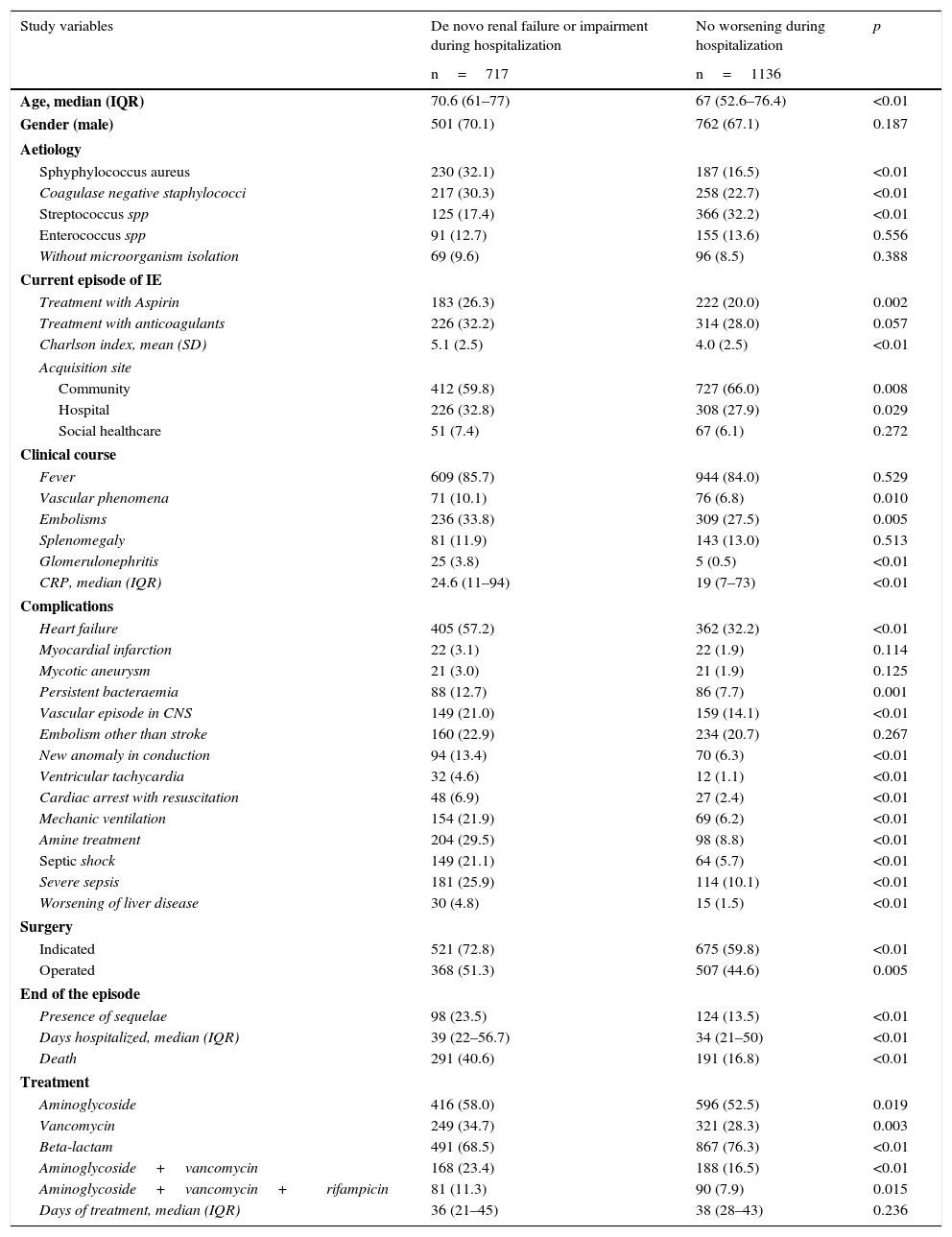 | Study variables | De novo renal failure or impairment during hospitalization n = 717 | No worsening during hospitalization n = 1136 | p |
|---|---|---|---|
| Age, median (IQR) | 70.6 (61–77) | 67 (52.6–76.4) | <0.01 |
| Gender (male) | 501 (70.1) | 762 (67.1) | 0.187 |
| Aetiology | | | |
| Sphyphylococcus aureus | 230 (32.1) | 187 (16.5) | <0.01 |
| Coagulase negative staphylococci | 217 (30.3) | 258 (22.7) | <0.01 |
| Streptococcus spp | 125 (17.4) | 366 (32.2) | <0.01 |
| Enterococcus spp | 91 (12.7) | 155 (13.6) | 0.556 |
| Without microorganism isolation | 69 (9.6) | 96 (8.5) | 0.388 |
| Current episode of IE | | | |
| Treatment with Aspirin | 183 (26.3) | 222 (20.0) | 0.002 |
| Treatment with anticoagulants | 226 (32.2) | 314 (28.0) | 0.057 |
| Charlson index, mean (SD) | 5.1 (2.5) | 4.0 (2.5) | <0.01 |
| Acquisition site | | | |
| Community | 412 (59.8) | 727 (66.0) | 0.008 |
| Hospital | 226 (32.8) | 308 (27.9) | 0.029 |
| Social healthcare | 51 (7.4) | 67 (6.1) | 0.272 |
| Clinical course | | | |
| Fever | 609 (85.7) | 944 (84.0) | 0.529 |
| Vascular phenomena | 71 (10.1) | 76 (6.8) | 0.010 |
| Embolisms | 236 (33.8) | 309 (27.5) | 0.005 |
| Splenomegaly | 81 (11.9) | 143 (13.0) | 0.513 |
| Glomerulonephritis | 25 (3.8) | 5 (0.5) | <0.01 |
| CRP, median (IQR) | 24.6 (11–94) | 19 (7–73) | <0.01 |
| Complications | | | |
| Heart failure | 405 (57.2) | 362 (32.2) | <0.01 |
| Myocardial infarction | 22 (3.1) | 22 (1.9) | 0.114 |
| Mycotic aneurysm | 21 (3.0) | 21 (1.9) | 0.125 |
| Persistent bacteraemia | 88 (12.7) | 86 (7.7) | 0.001 |
| Vascular episode in CNS | 149 (21.0) | 159 (14.1) | <0.01 |
| Embolism other than stroke | 160 (22.9) | 234 (20.7) | 0.267 |
| New anomaly in conduction | 94 (13.4) | 70 (6.3) | <0.01 |
| Ventricular tachycardia | 32 (4.6) | 12 (1.1) | <0.01 |
| Cardiac arrest with resuscitation | 48 (6.9) | 27 (2.4) | <0.01 |
| Mechanic ventilation | 154 (21.9) | 69 (6.2) | <0.01 |
| Amine treatment | 204 (29.5) | 98 (8.8) | <0.01 |
| Septic shock | 149 (21.1) | 64 (5.7) | <0.01 |
| Severe sepsis | 181 (25.9) | 114 (10.1) | <0.01 |
| Worsening of liver disease | 30 (4.8) | 15 (1.5) | <0.01 |
| Surgery | | | |
| Indicated | 521 (72.8) | 675 (59.8) | <0.01 |
| Operated | 368 (51.3) | 507 (44.6) | 0.005 |
| End of the episode | | | |
| Presence of sequelae | 98 (23.5) | 124 (13.5) | <0.01 |
| Days hospitalized, median (IQR) | 39 (22–56.7) | 34 (21–50) | <0.01 |
| Death | 291 (40.6) | 191 (16.8) | <0.01 |
| Treatment | | | |
| Aminoglycoside | 416 (58.0) | 596 (52.5) | 0.019 |
| Vancomycin | 249 (34.7) | 321 (28.3) | 0.003 |
| Beta-lactam | 491 (68.5) | 867 (76.3) | <0.01 |
| Aminoglycoside + vancomycin | 168 (23.4) | 188 (16.5) | <0.01 |
| Aminoglycoside + vancomycin + rifampicin | 81 (11.3) | 90 (7.9) | 0.015 |
| Days of treatment, median (IQR) | 36 (21–45) | 38 (28–43) | 0.236 |